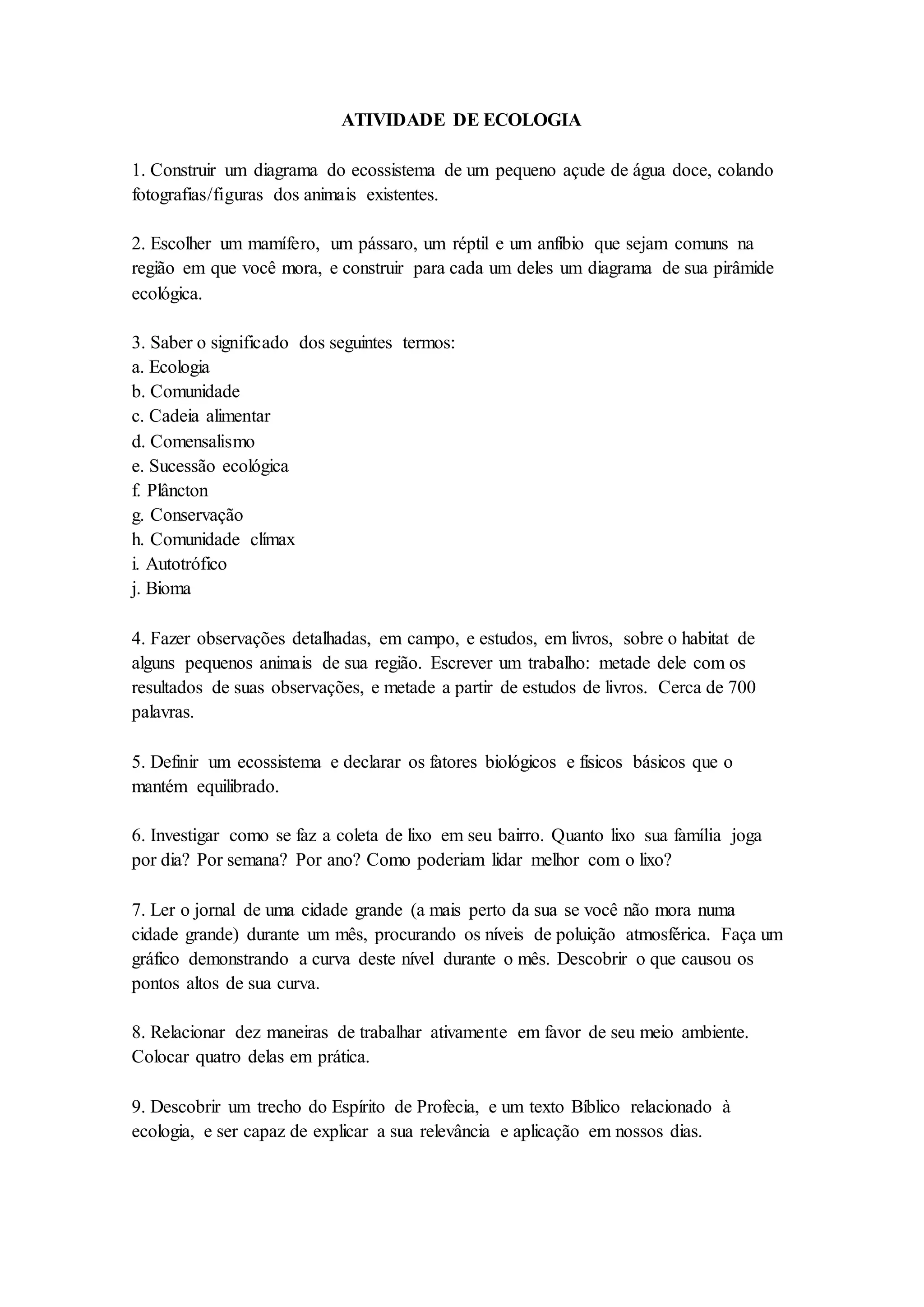 ATIVIDADE DE ECOLOGIA

1. Construir um diagrama do ecossistema de um pequeno açude de água doce, colando fotografias/figuras dos animais existentes.

2. Escolher um mamífero, um pássaro, um réptil e um anfíbio que sejam comuns na região em que você mora, e construir para cada um deles um diagrama de sua pirâmide ecológica.

3. Saber o significado dos seguintes termos:
a. Ecologia
b. Comunidade
c. Cadeia alimentar
d. Comensalismo
e. Sucessão ecológica
f. Plâncton
g. Conservação
h. Comunidade clímax
i. Autotrófico
j. Bioma

4. Fazer observações detalhadas, em campo, e estudos, em livros, sobre o habitat de alguns pequenos animais de sua região. Escrever um trabalho: metade dele com os resultados de suas observações, e metade a partir de estudos de livros. Cerca de 700 palavras.

5. Definir um ecossistema e declarar os fatores biológicos e físicos básicos que o mantém equilibrado.

6. Investigar como se faz a coleta de lixo em seu bairro. Quanto lixo sua família joga por dia? Por semana? Por ano? Como poderiam lidar melhor com o lixo?

7. Ler o jornal de uma cidade grande (a mais perto da sua se você não mora numa cidade grande) durante um mês, procurando os níveis de poluição atmosférica. Faça um gráfico demonstrando a curva deste nível durante o mês. Descobrir o que causou os pontos altos de sua curva.

8. Relacionar dez maneiras de trabalhar ativamente em favor de seu meio ambiente. Colocar quatro delas em prática.

9. Descobrir um trecho do Espírito de Profecia, e um texto Bíblico relacionado à ecologia, e ser capaz de explicar a sua relevância e aplicação em nossos dias.